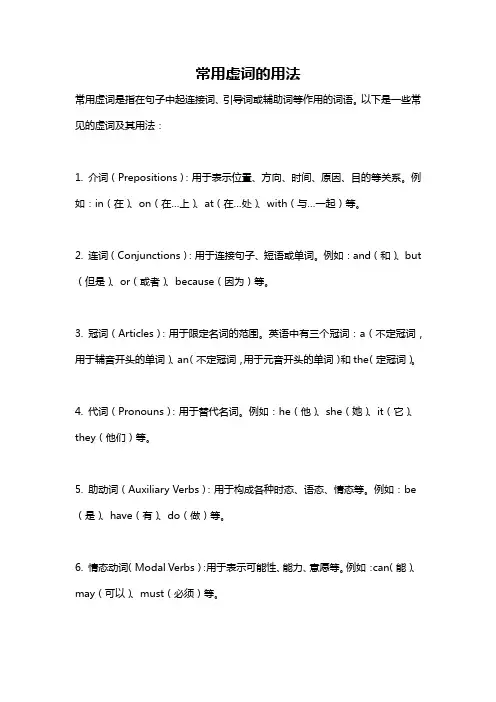 常用虚词的用法

常用虚词是指在句子中起连接词、引导词或辅助词等作用的词语。以下是一些常见的虚词及其用法：

1. 介词（Prepositions）：用于表示位置、方向、时间、原因、目的等关系。例如：in（在）、on（在...上）、at（在...处）、with（与...一起）等。

2. 连词（Conjunctions）：用于连接句子、短语或单词。例如：and（和）、but（但是）、or（或者）、because（因为）等。

3. 冠词（Articles）：用于限定名词的范围。英语中有三个冠词：a（不定冠词，用于辅音开头的单词）、an（不定冠词，用于元音开头的单词）和 the（定冠词）。

4. 代词（Pronouns）：用于替代名词。例如：he（他）、she（她）、it（它）、they（他们）等。

5. 助动词（Auxiliary Verbs）：用于构成各种时态、语态、情态等。例如：be（是）、have（有）、do（做）等。

6. 情态动词（Modal Verbs）：用于表示可能性、能力、意愿等。例如：can（能）、may（可以）、must（必须）等。